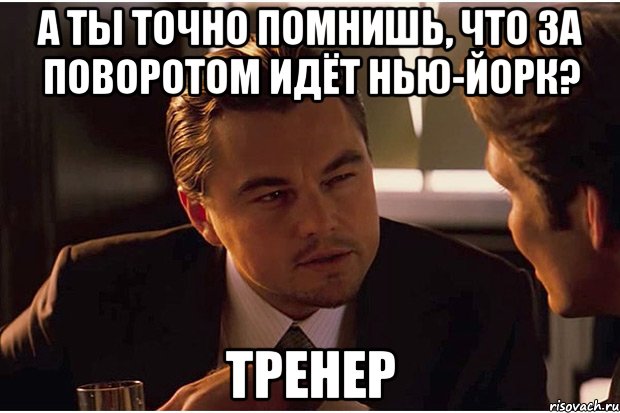 А ТЫ ТОЧНО ПОМНИШЬ, ЧТО ЗА ПОВОРОТОМ ИДЁТ НЬЮ-ЙОРК?

ТРЕНЕР

risovach.ru